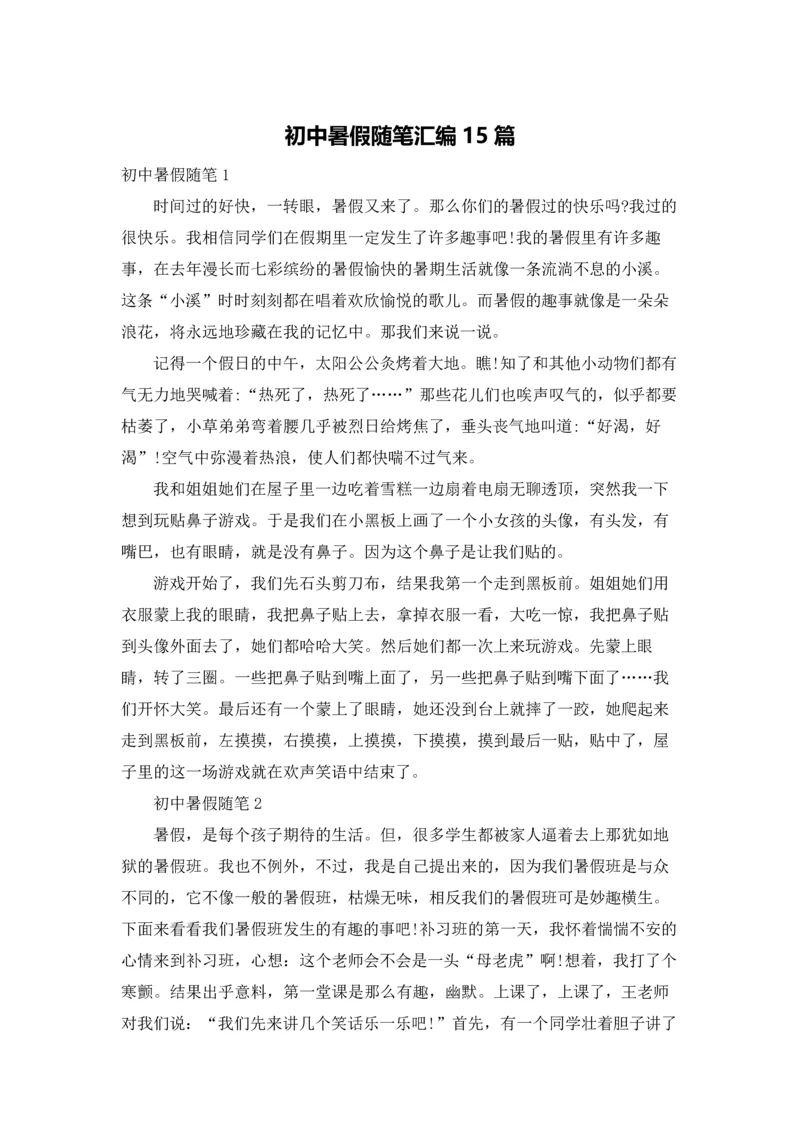 初中暑假随笔汇编15篇

初中暑假随笔1

时间过的好快，一转眼，暑假又来了。那么你们的暑假过的快乐吗?我过的很快乐。我相信同学们在假期里一定发生了许多趣事吧!我的暑假里有许多趣事，在去年漫长而七彩缤纷的暑假愉快的暑期生活就像一条流淌不息的小溪。这条“小溪”时时刻刻都在唱着欢欣愉悦的歌儿。而暑假的趣事就像是一朵朵浪花，将永远地珍藏在我的记忆中。那我们来说一说。

记得一个假日的中午，太阳公公炙烤着大地。瞧!知了和其他小动物们都有气无力地哭喊着:“热死了，热死了……”那些花儿们也唉声叹气的，似乎都要枯萎了，小草弟弟弯着腰几乎被烈日给烤焦了，垂头丧气地叫道:“好渴，好渴”!空气中弥漫着热浪，使人们都快喘不过气来。

我和姐姐她们在屋子里一边吃着雪糕一边扇着电扇无聊透顶，突然我一下想到玩贴鼻子游戏。于是我们在小黑板上画了一个小女孩的头像，有头发，有嘴巴，也有眼睛，就是没有鼻子。因为这个鼻子是让我们贴的。

游戏开始了，我们先石头剪刀布，结果我第一个走到黑板前。姐姐她们用衣服蒙上我的眼睛，我把鼻子贴上去，拿掉衣服一看，大吃一惊，我把鼻子贴到头像外面去了，她们都哈哈大笑。然后她们都一次上来玩游戏。先蒙上眼睛，转了三圈。一些把鼻子贴到嘴上面了，另一些把鼻子贴到嘴下面了……我们开怀大笑。最后还有一个蒙上了眼睛，她还没到台上就摔了一跤，她爬起来走到黑板前，左摸摸，右摸摸，上摸摸，下摸摸，摸到最后一贴，贴中了，屋子里的这一场游戏就在欢声笑语中结束了。

初中暑假随笔2

暑假，是每个孩子期待的生活。但，很多学生都被家人逼着去上那犹如地狱的暑假班。我也不例外，不过，我是自己提出来的，因为我们暑假班是与众不同的，它不像一般的暑假班，枯燥无味，相反我们的暑假班可是妙趣横生。下面来看看我们暑假班发生的有趣的事吧!补习班的第一天，我怀着惴惴不安的心情来到补习班，心想：这个老师会不会是一头“母老虎”啊!想着，我打了个寒颤。结果出乎意料，第一堂课是那么有趣，幽默。上课了，上课了，王老师对我们说：“我们先来讲几个笑话乐一乐吧!”首先，有一个同学壮着胆子讲了